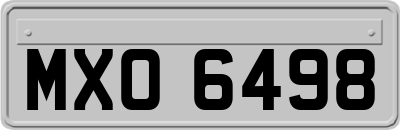 MXO 6498